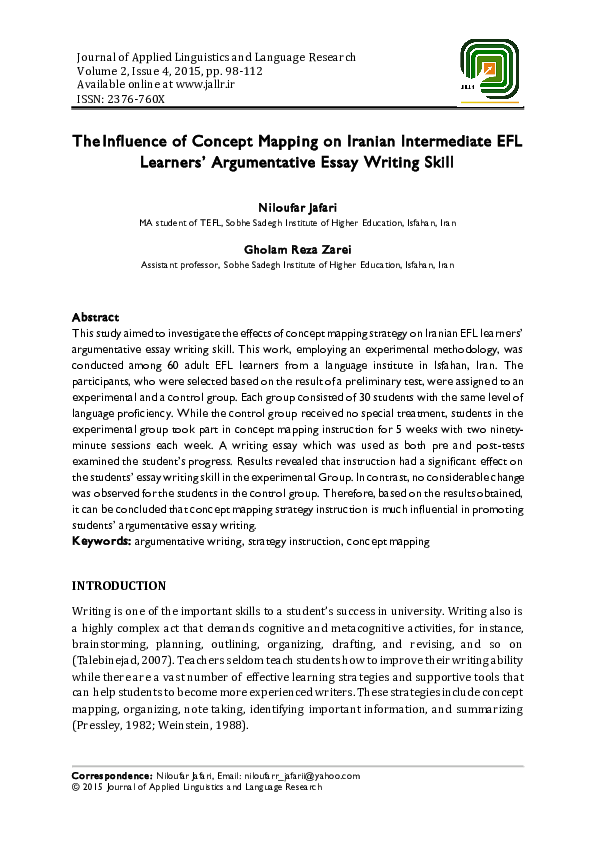 Journal of Applied Linguistics and Language Research
Volume 2, Issue 4, 2015, pp. 98-112
Available online at www.jallr.ir
ISSN: 2376-760X

JALLR

The Influence of Concept Mapping on Iranian Intermediate EFL Learners' Argumentative Essay Writing Skill

Niloufar Jafari
MA student of TEFL, Sobhe Sadegh Institute of Higher Education, Isfahan, Iran

Gholam Reza Zarei
Assistant professor, Sobhe Sadegh Institute of Higher Education, Isfahan, Iran

Abstract
This study aimed to investigate the effects of concept mapping strategy on Iranian EFL learners' argumentative essay writing skill. This work, employing an experimental methodology, was conducted among 60 adult EFL learners from a language institute in Isfahan, Iran. The participants, who were selected based on the result of a preliminary test, were assigned to an experimental and a control group. Each group consisted of 30 students with the same level of language proficiency. While the control group received no special treatment, students in the experimental group took part in concept mapping instruction for 5 weeks with two ninety-minute sessions each week. A writing essay which was used as both pre and post-tests examined the student's progress. Results revealed that instruction had a significant effect on the students' essay writing skill in the experimental Group. In contrast, no considerable change was observed for the students in the control group. Therefore, based on the results obtained, it can be concluded that concept mapping strategy instruction is much influential in promoting students' argumentative essay writing.
Keywords: argumentative writing, strategy instruction, concept mapping

INTRODUCTION
Writing is one of the important skills to a student's success in university. Writing also is a highly complex act that demands cognitive and metacognitive activities, for instance, brainstorming, planning, outlining, organizing, drafting, and revising, and so on (Talebinejad, 2007). Teachers seldom teach students how to improve their writing ability while there are a vast number of effective learning strategies and supportive tools that can help students to become more experienced writers. These strategies include concept mapping, organizing, note taking, identifying important information, and summarizing (Pressley, 1982; Weinstein, 1988).

Correspondence: Niloufar Jafari, Email: niloufarr_jafari@yahoo.com
© 2015 Journal of Applied Linguistics and Language Research